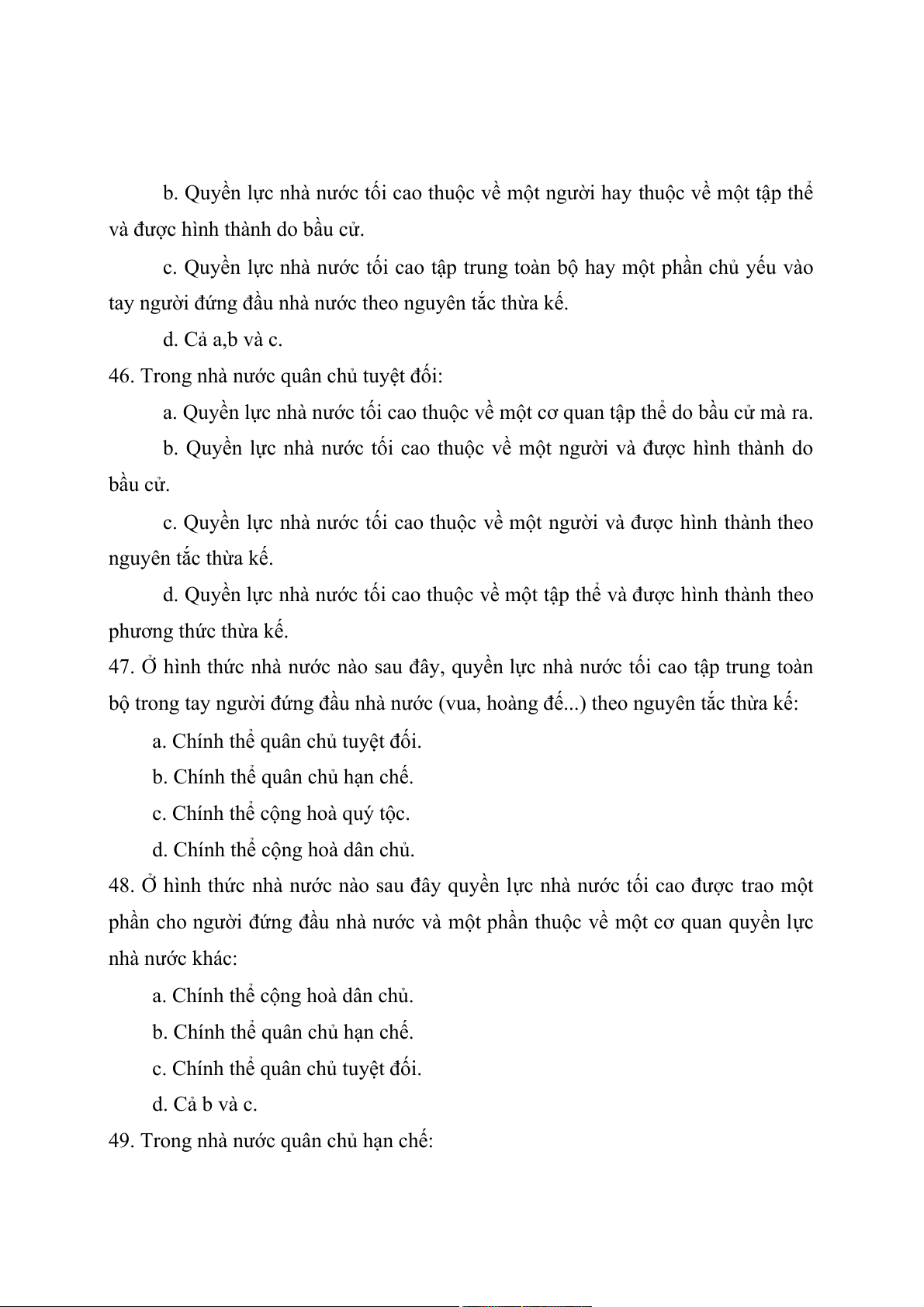 b. Quyền lực nhà nước tối cao thuộc về một người hay thuộc về một tập thể và được hình thành do bầu cử.

c. Quyền lực nhà nước tối cao tập trung toàn bộ hay một phần chủ yếu vào tay người đứng đầu nhà nước theo nguyên tắc thừa kế.

d. Cả a,b và c.

46. Trong nhà nước quân chủ tuyệt đối:

a. Quyền lực nhà nước tối cao thuộc về một cơ quan tập thể do bầu cử mà ra.

b. Quyền lực nhà nước tối cao thuộc về một người và được hình thành do bầu cử.

c. Quyền lực nhà nước tối cao thuộc về một người và được hình thành theo nguyên tắc thừa kế.

d. Quyền lực nhà nước tối cao thuộc về một tập thể và được hình thành theo phương thức thừa kế.

47. Ở hình thức nhà nước nào sau đây, quyền lực nhà nước tối cao tập trung toàn bộ trong tay người đứng đầu nhà nước (vua, hoàng đế...) theo nguyên tắc thừa kế:

a. Chính thể quân chủ tuyệt đối.

b. Chính thể quân chủ hạn chế.

c. Chính thể cộng hoà quý tộc.

d. Chính thể cộng hoà dân chủ.

48. Ở hình thức nhà nước nào sau đây quyền lực nhà nước tối cao được trao một phần cho người đứng đầu nhà nước và một phần thuộc về một cơ quan quyền lực nhà nước khác:

a. Chính thể cộng hoà dân chủ.

b. Chính thể quân chủ hạn chế.

c. Chính thể quân chủ tuyệt đối.

d. Cả b và c.

49. Trong nhà nước quân chủ hạn chế: